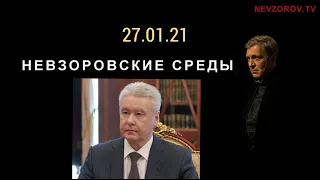 NEVZOROV.TV

27.01.21

НЕВЗОРОВСКИЕ СРЕДЫ